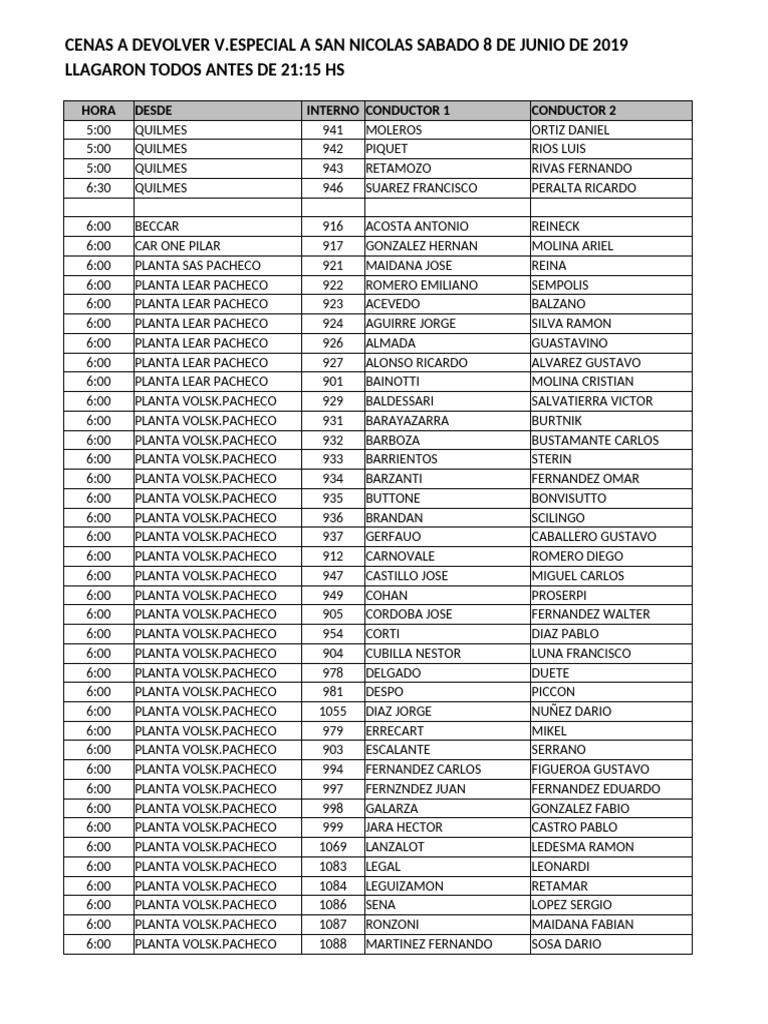 CENAS A DEVOLVER V.ESPECIAL A SAN NICOLAS SABADO 8 DE JUNIO DE 2019
LLAGARON TODOS ANTES DE 21:15 HS

| HORA | DESDE | INTERNO | CONDUCTOR 1 | CONDUCTOR 2 |
|---|---|---|---|---|
| 5:00 | QUILMES | 941 | MOLEROS | ORTIZ DANIEL |
| 5:00 | QUILMES | 942 | PIQUET | RIOS LUIS |
| 5:00 | QUILMES | 943 | RETAMOZO | RIVAS FERNANDO |
| 6:30 | QUILMES | 946 | SUAREZ FRANCISCO | PERALTA RICARDO |
| | | | | |
| 6:00 | BECCAR | 916 | ACOSTA ANTONIO | REINECK |
| 6:00 | CAR ONE PILAR | 917 | GONZALEZ HERNAN | MOLINA ARIEL |
| 6:00 | PLANTA SAS PACHECO | 921 | MAIDANA JOSE | REINA |
| 6:00 | PLANTA LEAR PACHECO | 922 | ROMERO EMILIANO | SEMPOLIS |
| 6:00 | PLANTA LEAR PACHECO | 923 | ACEVEDO | BALZANO |
| 6:00 | PLANTA LEAR PACHECO | 924 | AGUIRRE JORGE | SILVA RAMON |
| 6:00 | PLANTA LEAR PACHECO | 926 | ALMADA | GUASTAVINO |
| 6:00 | PLANTA LEAR PACHECO | 927 | ALONSO RICARDO | ALVAREZ GUSTAVO |
| 6:00 | PLANTA LEAR PACHECO | 901 | BAINOTTI | MOLINA CRISTIAN |
| 6:00 | PLANTA VOLSK.PACHECO | 929 | BALDESSARI | SALVATIERRA VICTOR |
| 6:00 | PLANTA VOLSK.PACHECO | 931 | BARAYAZARRA | BURTNIK |
| 6:00 | PLANTA VOLSK.PACHECO | 932 | BARBOZA | BUSTAMANTE CARLOS |
| 6:00 | PLANTA VOLSK.PACHECO | 933 | BARRIENTOS | STERIN |
| 6:00 | PLANTA VOLSK.PACHECO | 934 | BARZANTI | FERNANDEZ OMAR |
| 6:00 | PLANTA VOLSK.PACHECO | 935 | BUTTONE | BONVISUTTO |
| 6:00 | PLANTA VOLSK.PACHECO | 936 | BRANDAN | SCILINGO |
| 6:00 | PLANTA VOLSK.PACHECO | 937 | GERFAUO | CABALLERO GUSTAVO |
| 6:00 | PLANTA VOLSK.PACHECO | 912 | CARNOVALE | ROMERO DIEGO |
| 6:00 | PLANTA VOLSK.PACHECO | 947 | CASTILLO JOSE | MIGUEL CARLOS |
| 6:00 | PLANTA VOLSK.PACHECO | 949 | COHAN | PROSERPI |
| 6:00 | PLANTA VOLSK.PACHECO | 905 | CORDOBA JOSE | FERNANDEZ WALTER |
| 6:00 | PLANTA VOLSK.PACHECO | 954 | CORTI | DIAZ PABLO |
| 6:00 | PLANTA VOLSK.PACHECO | 904 | CUBILLA NESTOR | LUNA FRANCISCO |
| 6:00 | PLANTA VOLSK.PACHECO | 978 | DELGADO | DUETE |
| 6:00 | PLANTA VOLSK.PACHECO | 981 | DESPO | PICCON |
| 6:00 | PLANTA VOLSK.PACHECO | 1055 | DIAZ JORGE | NUÑEZ DARIO |
| 6:00 | PLANTA VOLSK.PACHECO | 979 | ERRECART | MIKEL |
| 6:00 | PLANTA VOLSK.PACHECO | 903 | ESCALANTE | SERRANO |
| 6:00 | PLANTA VOLSK.PACHECO | 994 | FERNANDEZ CARLOS | FIGUEROA GUSTAVO |
| 6:00 | PLANTA VOLSK.PACHECO | 997 | FERNZNDEZ JUAN | FERNANDEZ EDUARDO |
| 6:00 | PLANTA VOLSK.PACHECO | 998 | GALARZA | GONZALEZ FABIO |
| 6:00 | PLANTA VOLSK.PACHECO | 999 | JARA HECTOR | CASTRO PABLO |
| 6:00 | PLANTA VOLSK.PACHECO | 1069 | LANZALOT | LEDESMA RAMON |
| 6:00 | PLANTA VOLSK.PACHECO | 1083 | LEGAL | LEONARDI |
| 6:00 | PLANTA VOLSK.PACHECO | 1084 | LEGUIZAMON | RETAMAR |
| 6:00 | PLANTA VOLSK.PACHECO | 1086 | SENA | LOPEZ SERGIO |
| 6:00 | PLANTA VOLSK.PACHECO | 1087 | RONZONI | MAIDANA FABIAN |
| 6:00 | PLANTA VOLSK.PACHECO | 1088 | MARTINEZ FERNANDO | SOSA DARIO |